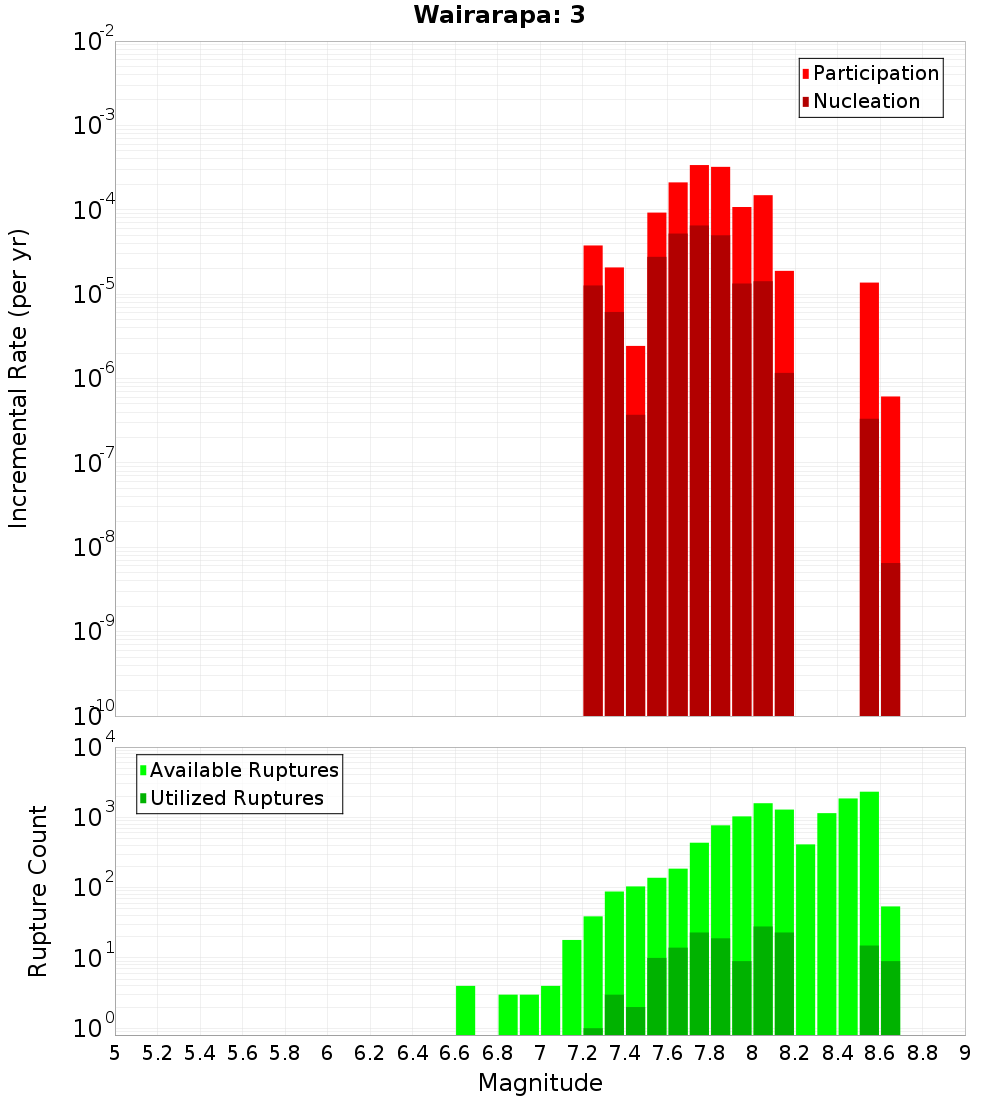 Wairarapa: 3

Participation
Nucleation

Incremental Rate (per yr)

$10^{-2}$
$10^{-3}$
$10^{-4}$
$10^{-5}$
$10^{-6}$
$10^{-7}$
$10^{-8}$
$10^{-9}$
$10^{-10}$

Available Ruptures
Utilized Ruptures

Rupture Count

$10^{4}$
$10^{3}$
$10^{2}$
$10^{1}$
$10^{0}$

5 5.2 5.4 5.6 5.8 6 6.2 6.4 6.6 6.8 7 7.2 7.4 7.6 7.8 8 8.2 8.4 8.6 8.8 9

Magnitude